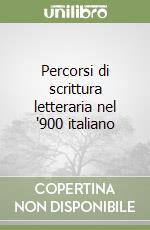 unilibro

Percorsi di scrittura letteraria nel '900 italiano

COPERTINA NON DISPONIBILE